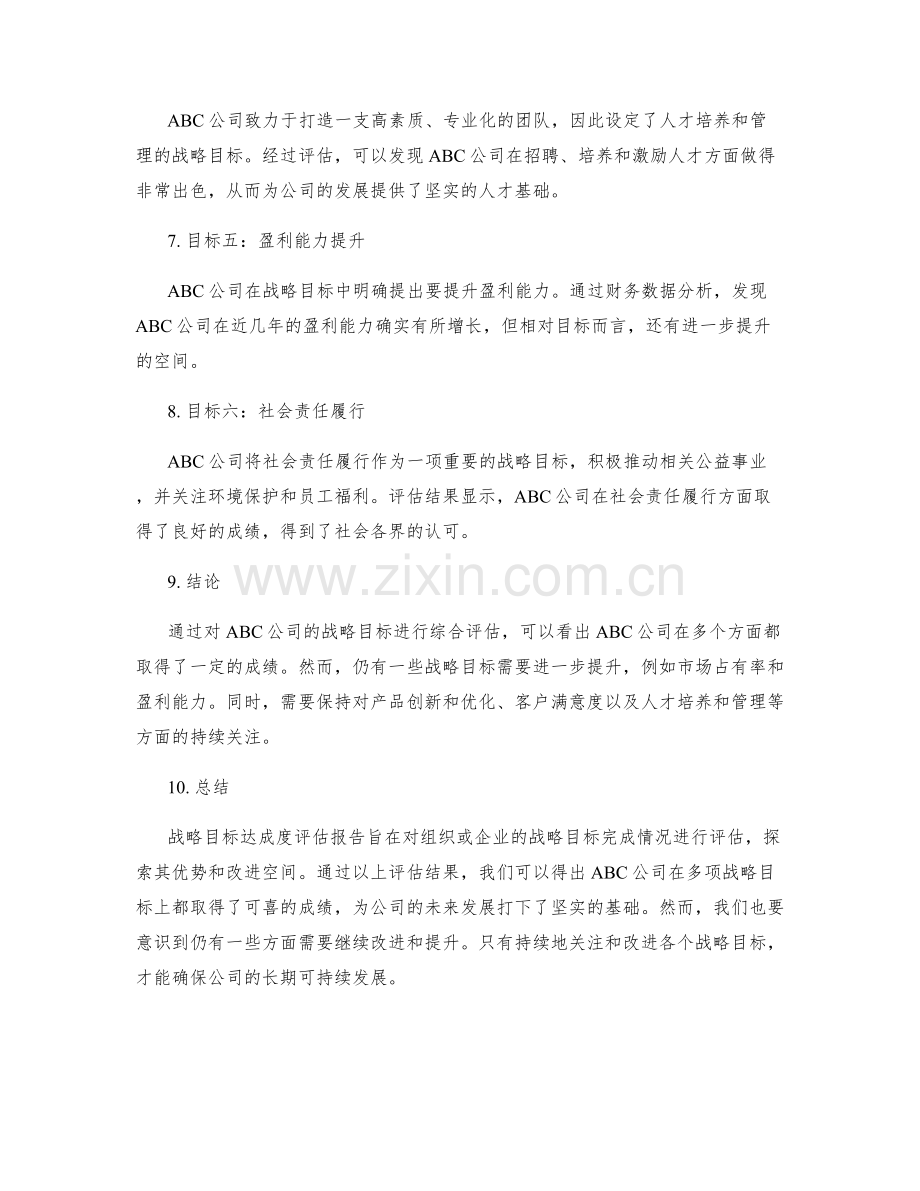 ABC 公司致力于打造一支高素质、专业化的团队，因此设定了人才培养和管理的战略目标。经过评估，可以发现 ABC 公司在招聘、培养和激励人才方面做得非常出色，从而为公司的发展提供了坚实的人才基础。

7. 目标五：盈利能力提升

ABC 公司在战略目标中明确提出要提升盈利能力。通过财务数据分析，发现 ABC 公司在近几年的盈利能力确实有所增长，但相对目标而言，还有进一步提升的空间。

8. 目标六：社会责任履行

ABC 公司将社会责任履行作为一项重要的战略目标，积极推动相关公益事业，并关注环境保护和员工福利。评估结果显示，ABC 公司在社会责任履行方面取得了良好的成绩，得到了社会各界的认可。

9. 结论

www.zixin.com.cn

通过对 ABC 公司的战略目标进行综合评估，可以看出 ABC 公司在多个方面都取得了一定的成绩。然而，仍有一些战略目标需要进一步提升，例如市场占有率和盈利能力。同时，需要保持对产品创新和优化、客户满意度以及人才培养和管理等方面的持续关注。

10. 总结

战略目标达成度评估报告旨在对组织或企业的战略目标完成情况进行评估，探索其优势和改进空间。通过以上评估结果，我们可以得出 ABC 公司在多项战略目标上都取得了可喜的成绩，为公司的未来发展打下了坚实的基础。然而，我们也要意识到仍有一些方面需要继续改进和提升。只有持续地关注和改进各个战略目标，才能确保公司的长期可持续发展。